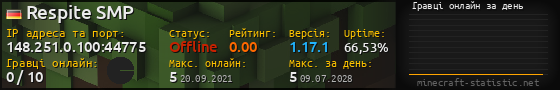 Respite SMP

IP адреса та порт:
148.251.0.100:44775

Статус:
Offline

Рейтинг:
0.00

Версія:
1.17.1

Uptime:
66,53%

Гравці онлайн:
0 / 10

Макс. онлайн:
5 20.09.2021

Макс. за день:
5 09.07.2028

Гравці онлайн за день

minecraft-statistic.net